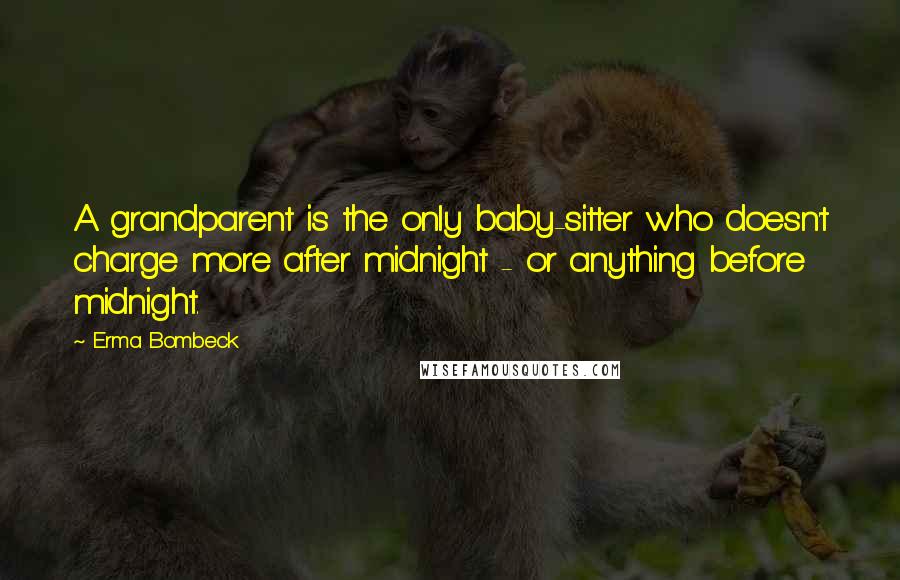 A grandparent is the only baby-sitter who doesn't charge more after midnight - or anything before midnight.

~ Erma Bombeck

WISEFAMOUSQUOTES.COM